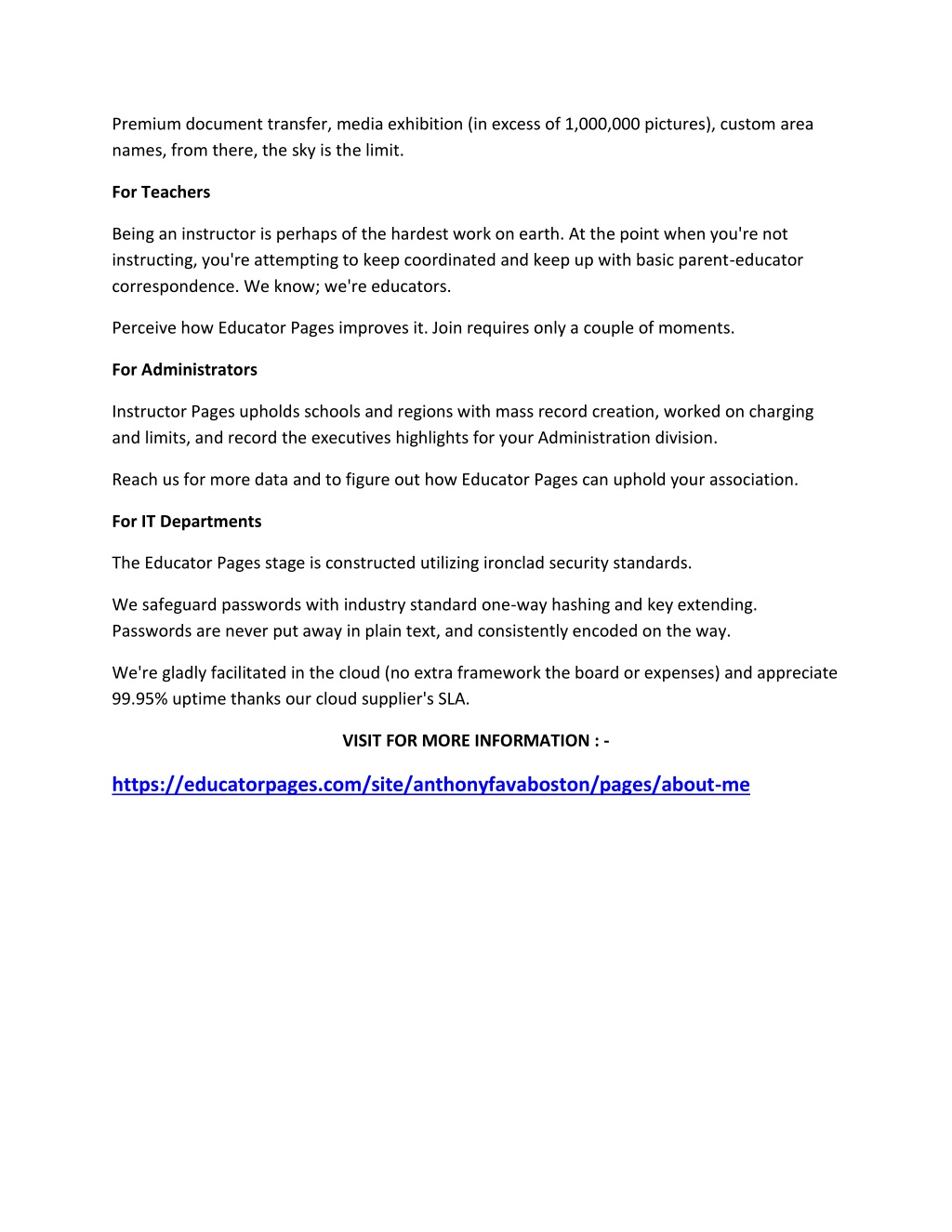 Premium document transfer, media exhibition (in excess of 1,000,000 pictures), custom area names, from there, the sky is the limit.

For Teachers

Being an instructor is perhaps of the hardest work on earth. At the point when you're not instructing, you're attempting to keep coordinated and keep up with basic parent-educator correspondence. We know; we're educators.

Perceive how Educator Pages improves it. Join requires only a couple of moments.

For Administrators

Instructor Pages upholds schools and regions with mass record creation, worked on charging and limits, and record the executives highlights for your Administration division.

Reach us for more data and to figure out how Educator Pages can uphold your association.

For IT Departments

The Educator Pages stage is constructed utilizing ironclad security standards.

We safeguard passwords with industry standard one-way hashing and key extending. Passwords are never put away in plain text, and consistently encoded on the way.

We're gladly facilitated in the cloud (no extra framework the board or expenses) and appreciate 99.95% uptime thanks our cloud supplier's SLA.

VISIT FOR MORE INFORMATION : -

https://educatorpages.com/site/anthonyfavaboston/pages/about-me